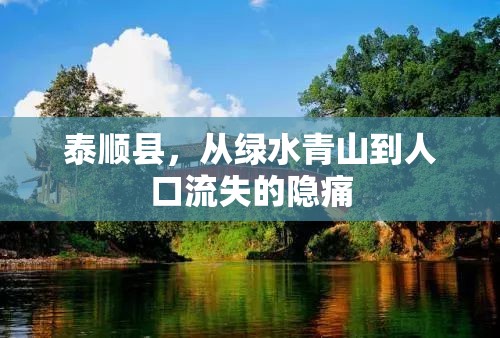 泰顺县，从绿水青山到人口流失的隐痛